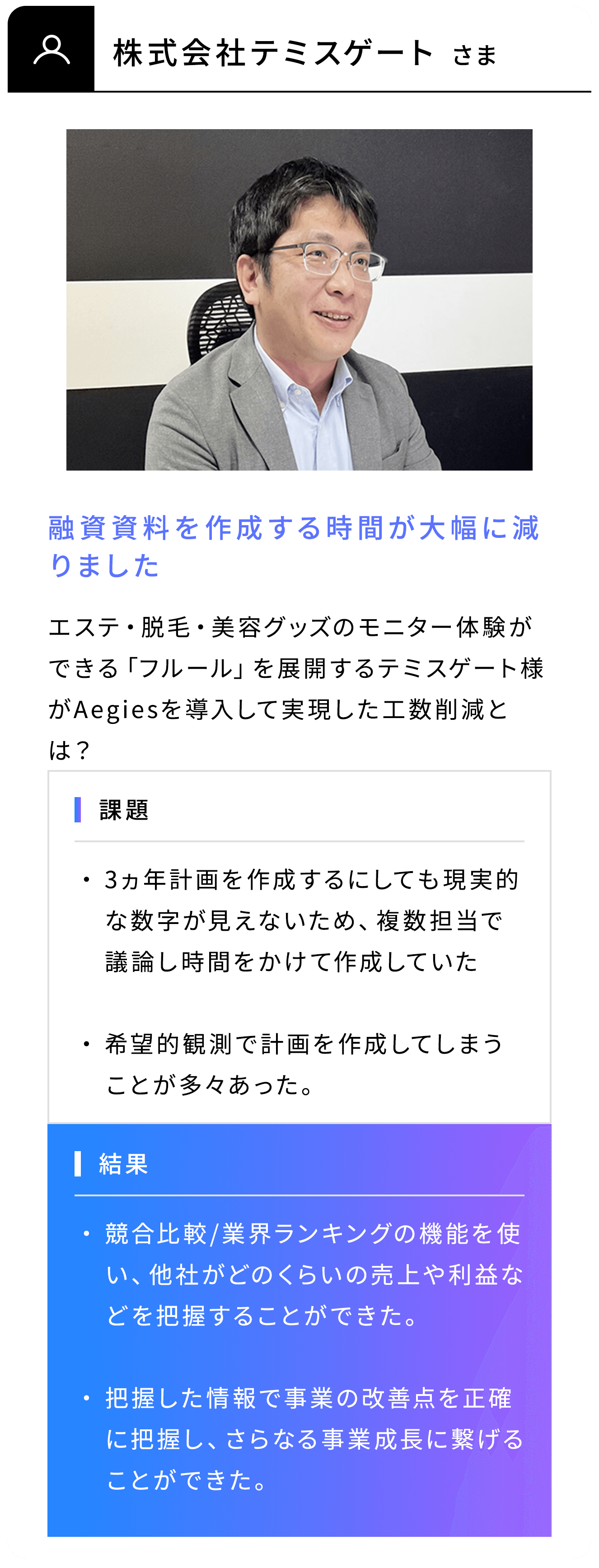 株式会社テミスゲート さま

融資資料を作成する時間が大幅に減りました

エステ・脱毛・美容グッズのモニター体験ができる「フルール」を展開するテミスゲート様がAegiesを導入して実現した工数削減とは？

課題

・3ヵ年計画を作成するにしても現実的な数字が見えないため、複数担当で議論し時間をかけて作成していた

・希望的観測で計画を作成してしまうことが多々あった。

結果

・競合比較/業界ランキングの機能を使い、他社がどのくらいの売上や利益などを把握することができた。

・把握した情報で事業の改善点を正確に把握し、さらなる事業成長に繋げることができた。